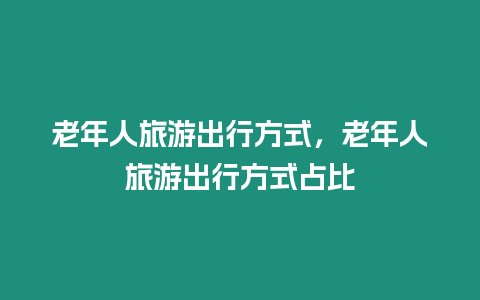 老年人旅游出行方式，老年人旅游出行方式占比